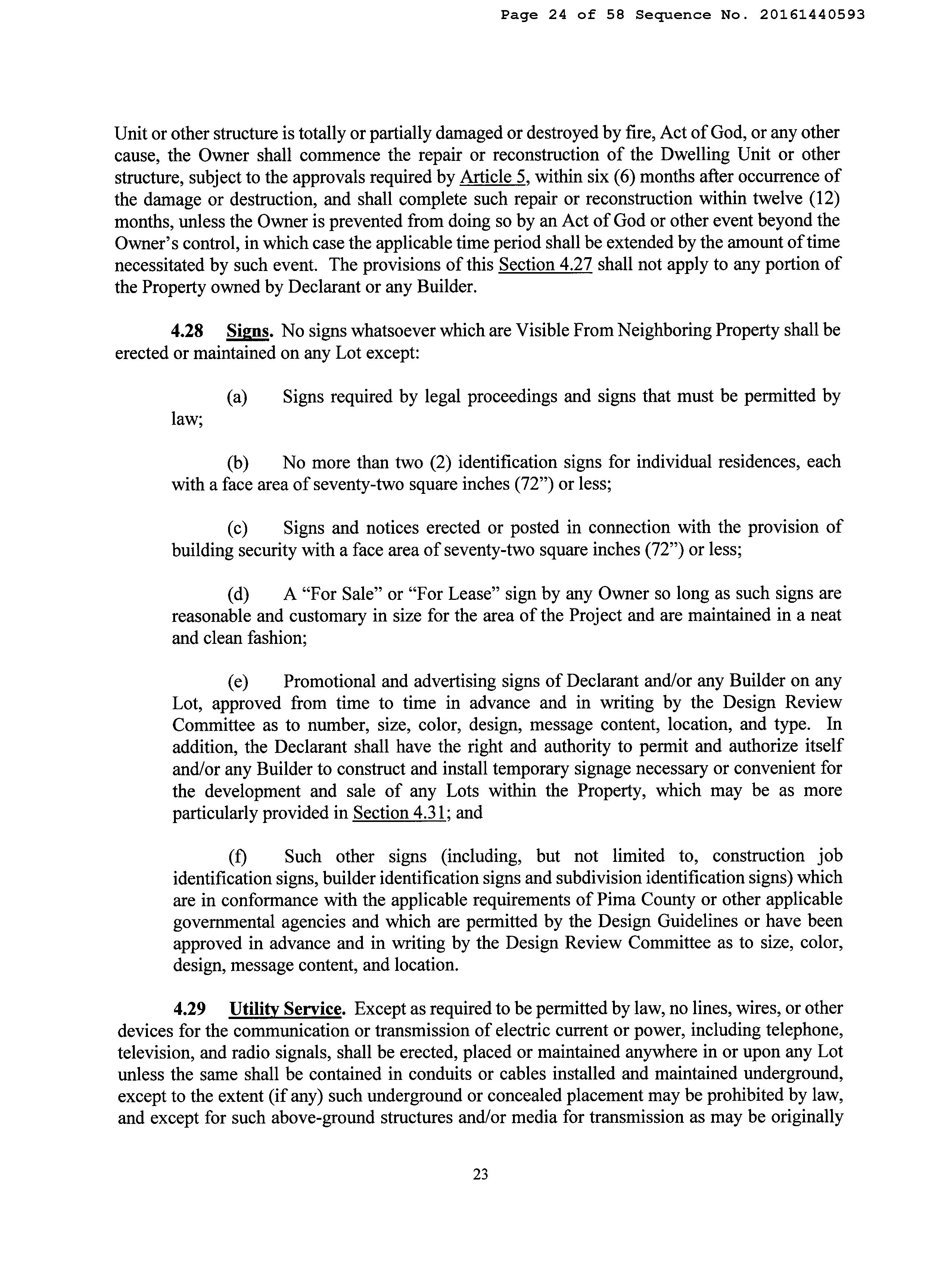 Page 24 of 58 Sequence No. 20161440593

Unit or other structure is totally or partially damaged or destroyed by fire, Act of God, or any other cause, the Owner shall commence the repair or reconstruction of the Dwelling Unit or other structure, subject to the approvals required by Article 5, within six (6) months after occurrence of the damage or destruction, and shall complete such repair or reconstruction within twelve (12) months, unless the Owner is prevented from doing so by an Act of God or other event beyond the Owner's control, in which case the applicable time period shall be extended by the amount of time necessitated by such event. The provisions of this Section 4.27 shall not apply to any portion of the Property owned by Declarant or any Builder.

4.28 Signs. No signs whatsoever which are Visible From Neighboring Property shall be erected or maintained on any Lot except:

(a) Signs required by legal proceedings and signs that must be permitted by law;

(b) No more than two (2) identification signs for individual residences, each with a face area of seventy-two square inches (72") or less;

(c) Signs and notices erected or posted in connection with the provision of building security with a face area of seventy-two square inches (72") or less;

(d) A "For Sale" or "For Lease" sign by any Owner so long as such signs are reasonable and customary in size for the area of the Project and are maintained in a neat and clean fashion;

(e) Promotional and advertising signs of Declarant and/or any Builder on any Lot, approved from time to time in advance and in writing by the Design Review Committee as to number, size, color, design, message content, location, and type. In addition, the Declarant shall have the right and authority to permit and authorize itself and/or any Builder to construct and install temporary signage necessary or convenient for the development and sale of any Lots within the Property, which may be as more particularly provided in Section 4.31; and

(f) Such other signs (including, but not limited to, construction job identification signs, builder identification signs and subdivision identification signs) which are in conformance with the applicable requirements of Pima County or other applicable governmental agencies and which are permitted by the Design Guidelines or have been approved in advance and in writing by the Design Review Committee as to size, color, design, message content, and location.

4.29 Utility Service. Except as required to be permitted by law, no lines, wires, or other devices for the communication or transmission of electric current or power, including telephone, television, and radio signals, shall be erected, placed or maintained anywhere in or upon any Lot unless the same shall be contained in conduits or cables installed and maintained underground, except to the extent (if any) such underground or concealed placement may be prohibited by law, and except for such above-ground structures and/or media for transmission as may be originally

23